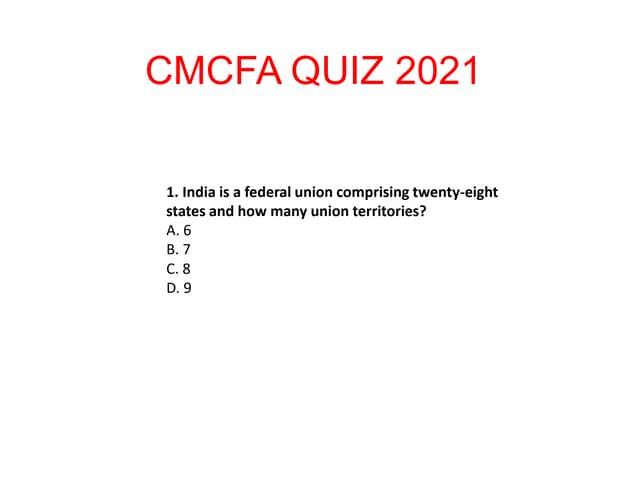 CMCFA QUIZ 2021

1. India is a federal union comprising twenty-eight states and how many union territories?
A. 6
B. 7
C. 8
D. 9